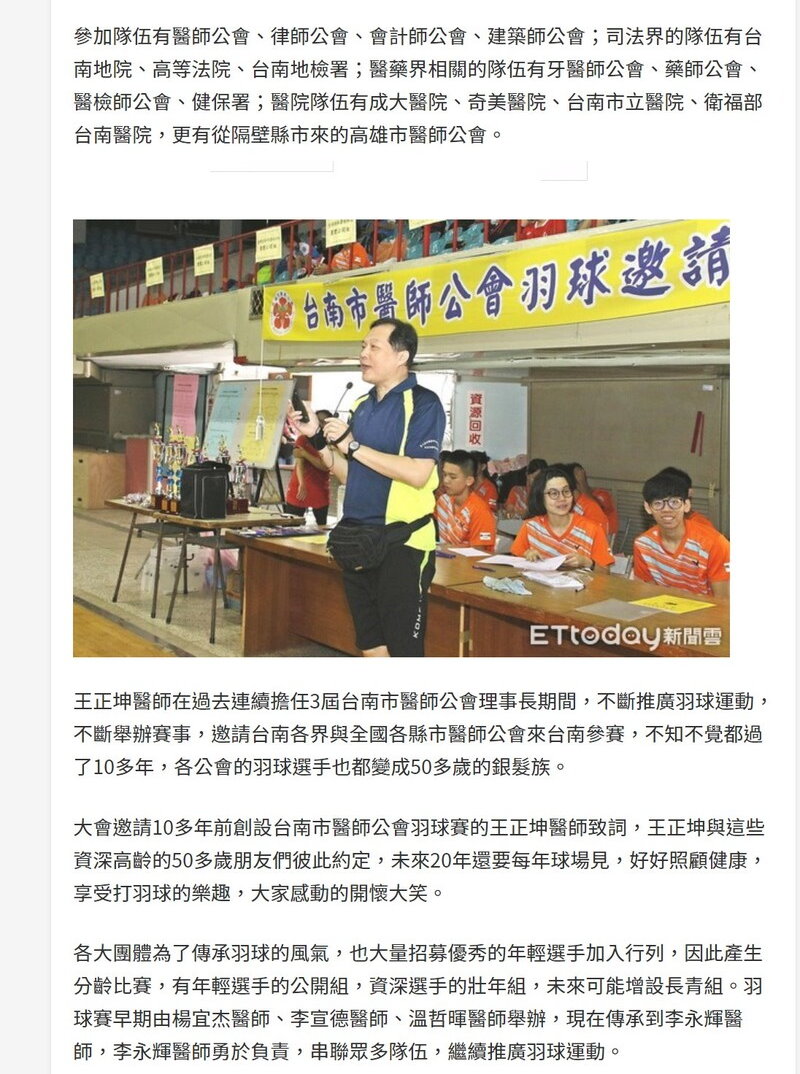 參加隊伍有醫師公會、律師公會、會計師公會、建築師公會；司法界的隊伍有台南地院、高等法院、台南地檢署；醫藥界相關的隊伍有牙醫師公會、藥師公會、醫檢師公會、健保署；醫院隊伍有成大醫院、奇美醫院、台南市立醫院、衛福部台南醫院，更有從隔壁縣市來的高雄市醫師公會。

台南市醫師公會羽球邀請

資源回收

ETtoday新聞雲

王正坤醫師在過去連續擔任3屆台南市醫師公會理事長期間，不斷推廣羽球運動，不斷舉辦賽事，邀請台南各界與全國各縣市醫師公會來台南參賽，不知不覺都過了10多年，各公會的羽球選手也都變成50多歲的銀髮族。

大會邀請10多年前創設台南市醫師公會羽球賽的王正坤醫師致詞，王正坤與這些資深高齡的50多歲朋友們彼此約定，未來20年還要每年球場見，好好照顧健康，享受打羽球的樂趣，大家感動的開懷大笑。

各大團體為了傳承羽球的風氣，也大量招募優秀的年輕選手加入行列，因此產生分齡比賽，有年輕選手的公開組，資深選手的壯年組，未來可能增設長青組。羽球賽早期由楊宜杰醫師、李宣德醫師、溫哲暉醫師舉辦，現在傳承到李永輝醫師，李永輝醫師勇於負責，串聯眾多隊伍，繼續推廣羽球運動。